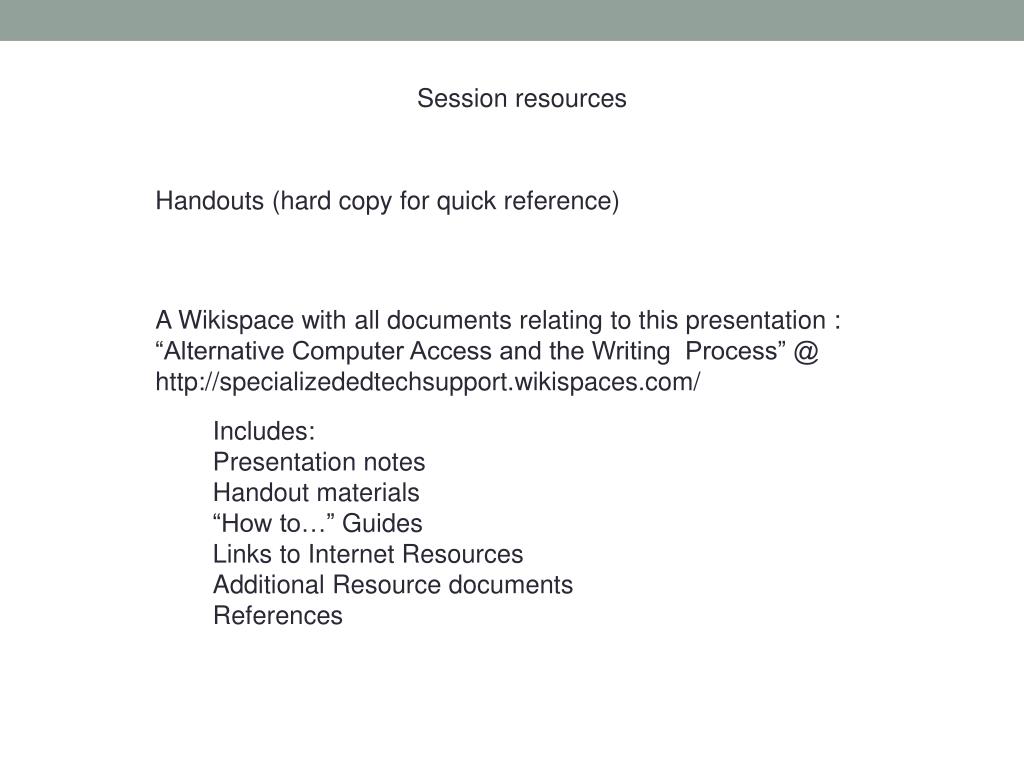 Session resources

Handouts (hard copy for quick reference)

A Wikispace with all documents relating to this presentation : “Alternative Computer Access and the Writing Process” @ http://specializededtechsupport.wikispaces.com/

Includes:
Presentation notes
Handout materials
“How to…” Guides
Links to Internet Resources
Additional Resource documents
References